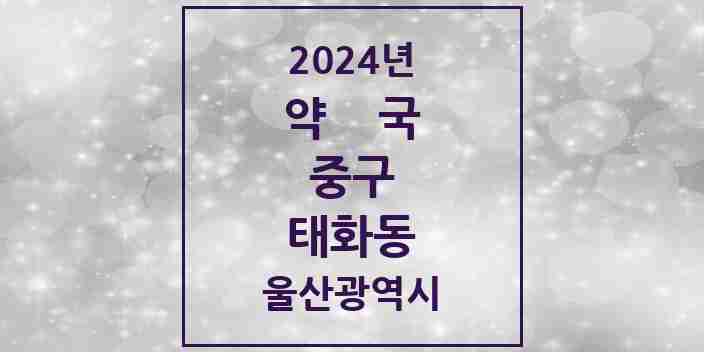 2024년
약 국
중구
태화동
울산광역시